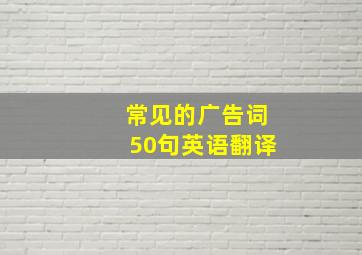 常见的广告词
50句英语翻译